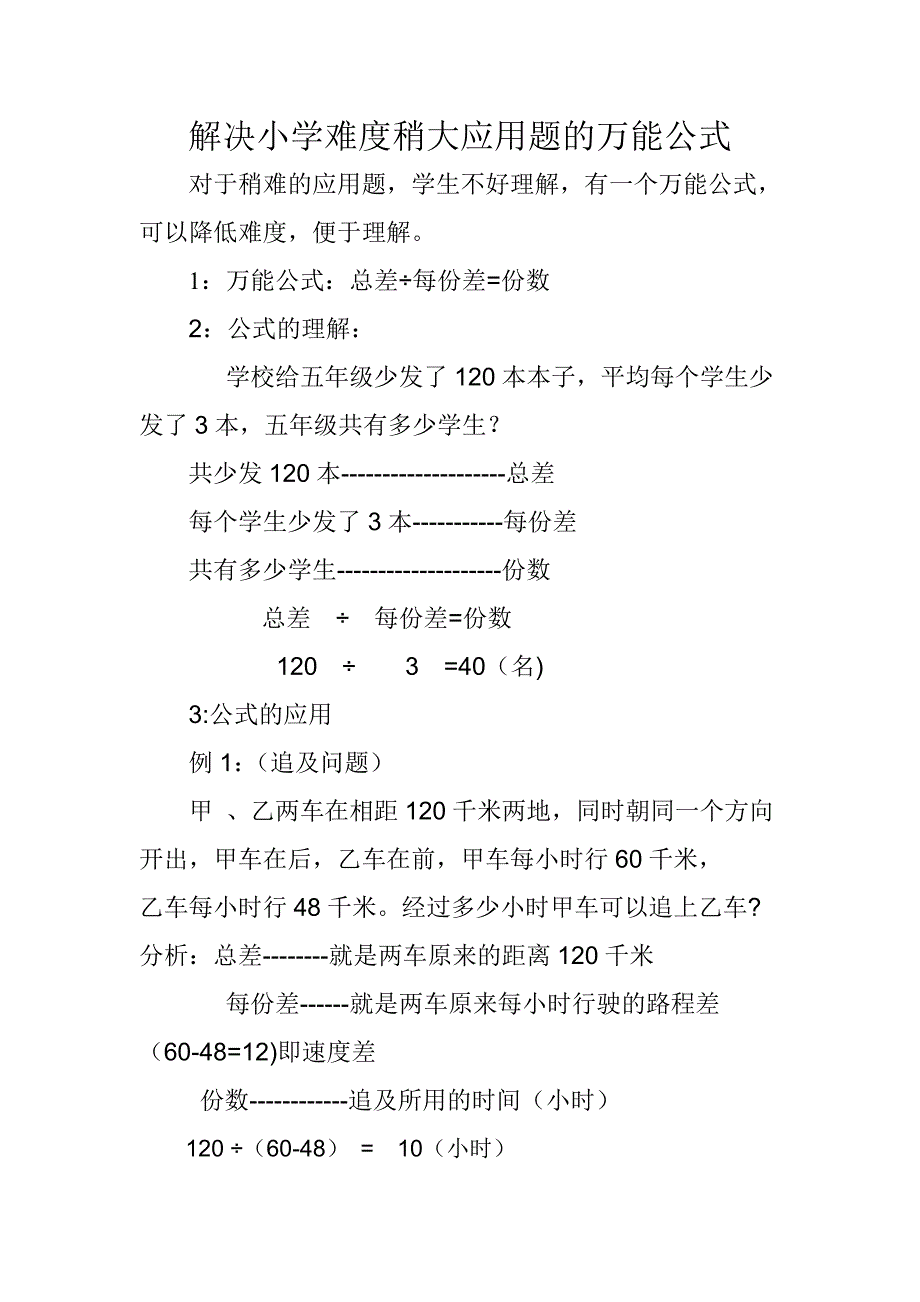 解决小学难度稍大应用题的万能公式

对于稍难的应用题，学生不好理解，有一个万能公式，可以降低难度，便于理解。

1：万能公式：总差÷每份差=份数

2：公式的理解：

学校给五年级少发了 120 本本子，平均每个学生少发了 3 本，五年级共有多少学生？

共少发 120 本--------------------总差

每个学生少发了 3 本-----------每份差

共有多少学生--------------------份数

总差 ÷ 每份差=份数

120 ÷ 3 =40（名)

3:公式的应用

例 1:（追及问题）

甲 、乙两车在相距 120 千米两地，同时朝同一个方向开出，甲车在后，乙车在前，甲车每小时行 60 千米，乙车每小时行 48 千米。经过多少小时甲车可以追上乙车?

分析：总差--------就是两车原来的距离 120 千米

每份差------就是两车原来每小时行驶的路程差（60-48=12)即速度差

份数------------追及所用的时间（小时）

120 ÷（60-48） = 10（小时）